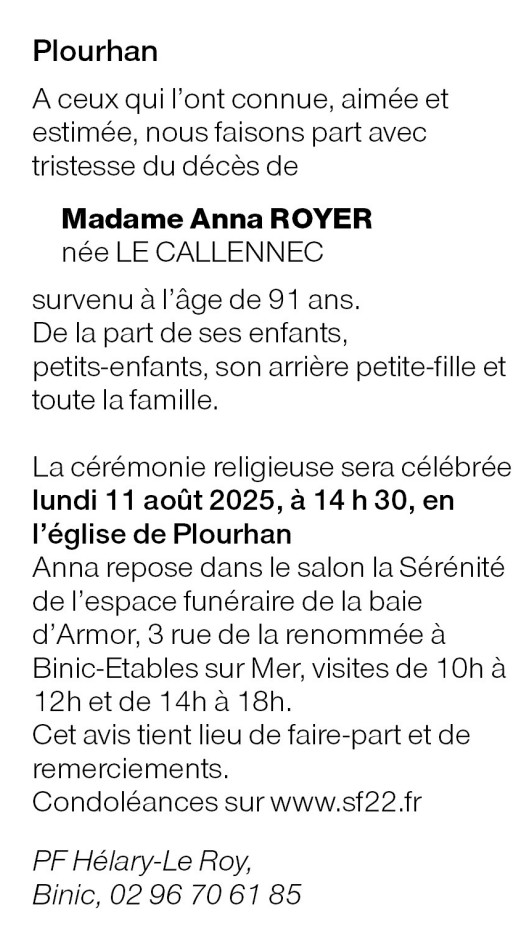 Plourhan

A ceux qui l'ont connue, aimée et estimée, nous faisons part avec tristesse du décès de

Madame Anna ROYER
née LE CALLENNEC

survenu à l'âge de 91 ans.
De la part de ses enfants, petits-enfants, son arrière petite-fille et toute la famille.

La cérémonie religieuse sera célébrée lundi 11 août 2025, à 14 h 30, en l'église de Plourhan
Anna repose dans le salon la Sérénité de l'espace funéraire de la baie d'Armor, 3 rue de la renommée à Binic-Etables sur Mer, visites de 10h à 12h et de 14h à 18h.
Cet avis tient lieu de faire-part et de remerciements.
Condoléances sur www.sf22.fr

PF Hélary-Le Roy,
Binic, 02 96 70 61 85